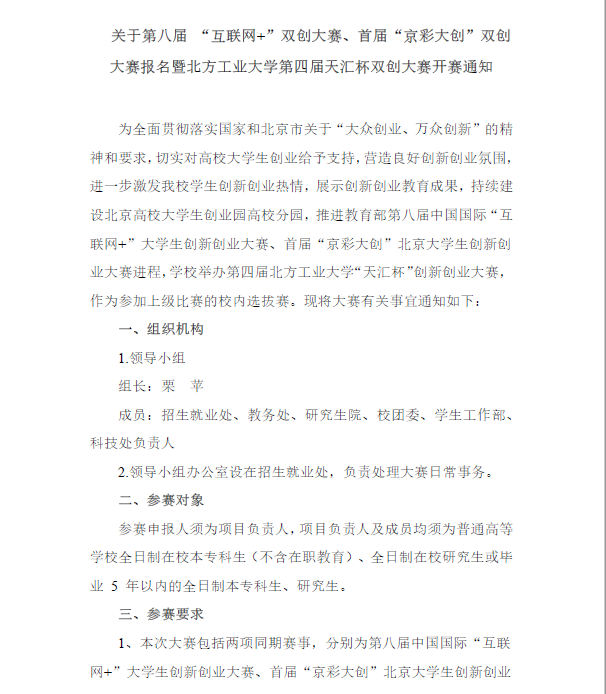 关于第八届 “互联网+”双创大赛、首届“京彩大创”双创大赛报名暨北方工业大学第四届天汇杯双创大赛开赛通知

为全面贯彻落实国家和北京市关于“大众创业、万众创新”的精神和要求，切实对高校大学生创业给予支持，营造良好创新创业氛围，进一步激发我校学生创新创业热情，展示创新创业教育成果，持续建设北京高校大学生创业园高校分园，推进教育部第八届中国国际“互联网+”大学生创新创业大赛、首届“京彩大创”北京大学生创新创业大赛进程，学校举办第四届北方工业大学“天汇杯”创新创业大赛，作为参加上级比赛的校内选拔赛。现将大赛有关事宜通知如下：

一、组织机构

1.领导小组

组长：栗 苹

成员：招生就业处、教务处、研究生院、校团委、学生工作部、科技处负责人

2.领导小组办公室设在招生就业处，负责处理大赛日常事务。

二、参赛对象

参赛申报人须为项目负责人，项目负责人及成员均须为普通高等学校全日制在校本专科生（不含在职教育）、全日制在校研究生或毕业 5 年以内的全日制本专科生、研究生。

三、参赛要求

1、本次大赛包括两项同期赛事，分别为第八届中国国际“互联网+”大学生创新创业大赛、首届“京彩大创”北京大学生创新创业